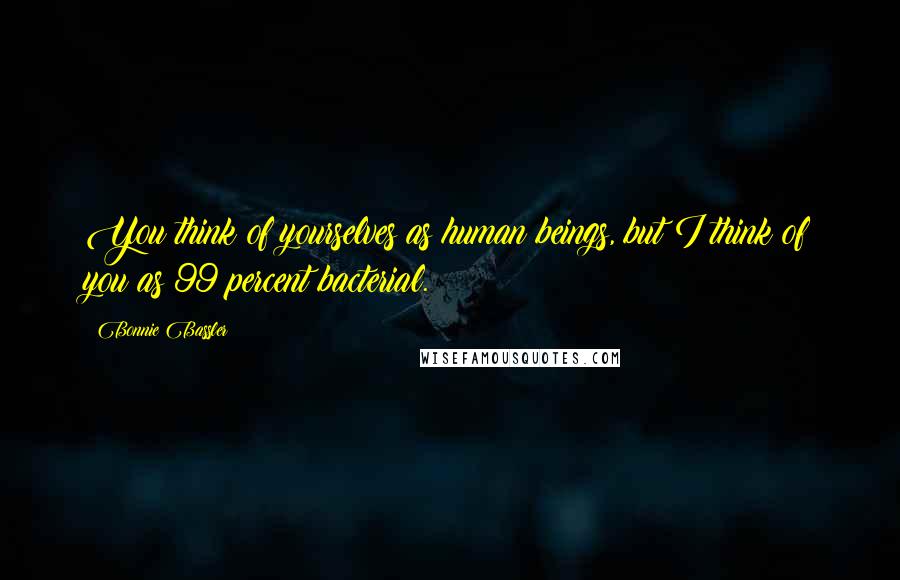 You think of yourselves as human beings, but I think of you as 99 percent bacterial.

Bonnie Bassler

WISEFAMOUSQUOTES.COM